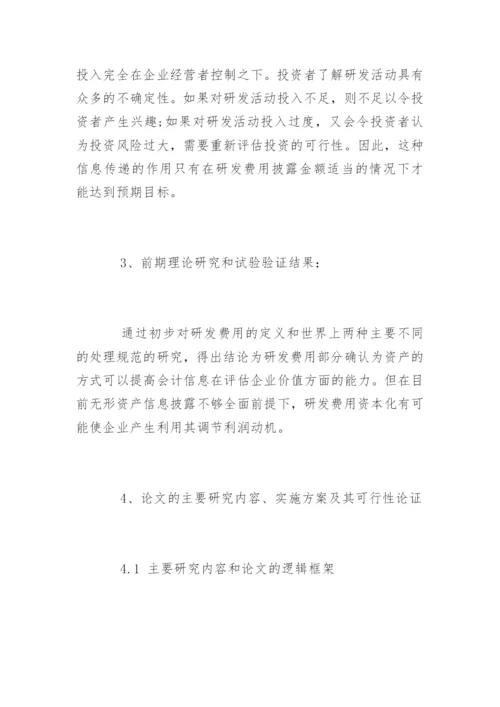 投入完全在企业经营者控制之下。投资者了解研发活动具有众多的不确定性。如果对研发活动投入不足，则不足以令投资者产生兴趣;如果对研发活动投入过度，又会令投资者认为投资风险过大，需要重新评估投资的可行性。因此，这种信息传递的作用只有在研发费用披露金额适当的情况下才能达到预期目标。

3、前期理论研究和试验验证结果：

通过初步对研发费用的定义和世界上两种主要不同的处理规范的研究，得出结论为研发费用部分确认为资产的方式可以提高会计信息在评估企业价值方面的能力。但在目前无形资产信息披露不够全面前提下，研发费用资本化有可能使企业产生利用其调节利润动机。

4、论文的主要研究内容、实施方案及其可行性论证

4.1 主要研究内容和论文的逻辑框架